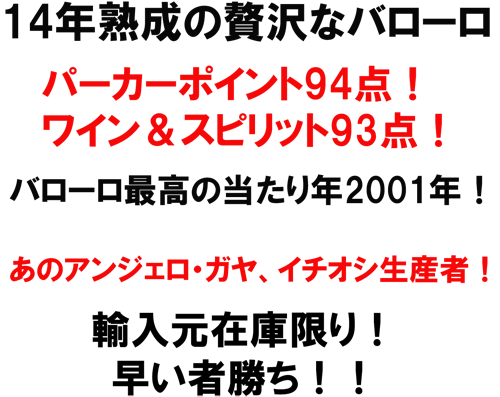 14年熟成の贅沢なバローロ

パーカーポイント94点！
ワイン＆スピリット93点！

バローロ最高の当たり年2001年！

あのアンジェロ・ガヤ、イチオシ生産者！

輸入元在庫限り！
早い者勝ち！！